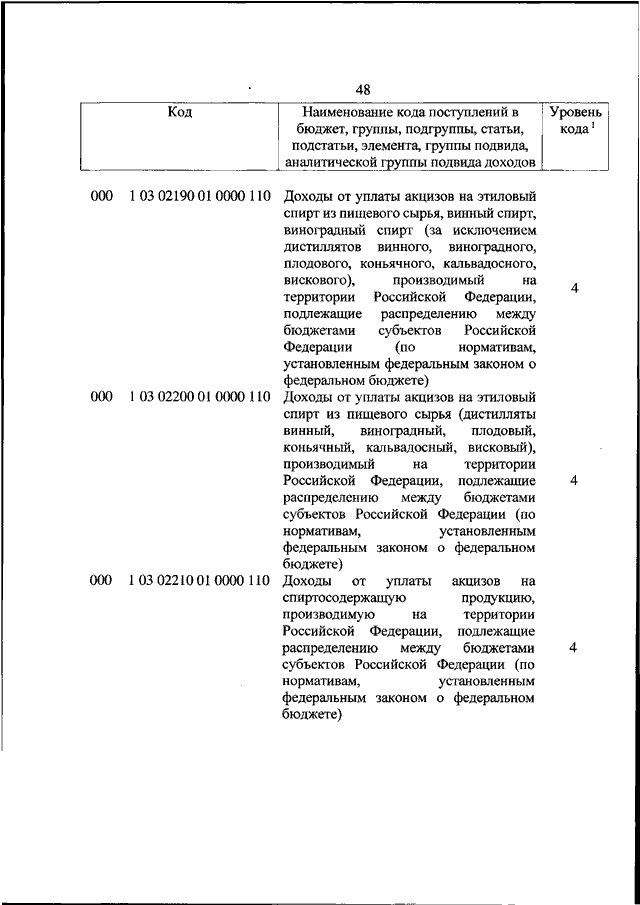 48

| Код | Наименование кода поступлений в бюджет, группы, подгруппы, статьи, подстатьи, элемента, группы подвида, аналитической группы подвида доходов | Уровень кода $^1$ |
|---|---|---|
| 000 1 03 02190 01 0000 110 | Доходы от уплаты акцизов на этиловый спирт из пищевого сырья, винный спирт, виноградный спирт (за исключением дистиллятов винного, виноградного, плодового, коньячного, кальвадосного, вискового), производимый на территории Российской Федерации, подлежащие распределению между бюджетами субъектов Российской Федерации (по нормативам, установленным федеральным законом о федеральном бюджете) | 4 |
| 000 1 03 02200 01 0000 110 | Доходы от уплаты акцизов на этиловый спирт из пищевого сырья (дистилляты винный, виноградный, плодовый, коньячный, кальвадосный, висковый), производимый на территории Российской Федерации, подлежащие распределению между бюджетами субъектов Российской Федерации (по нормативам, установленным федеральным законом о федеральном бюджете) | 4 |
| 000 1 03 02210 01 0000 110 | Доходы от уплаты акцизов на спиртосодержащую продукцию, производимую на территории Российской Федерации, подлежащие распределению между бюджетами субъектов Российской Федерации (по нормативам, установленным федеральным законом о федеральном бюджете) | 4 |